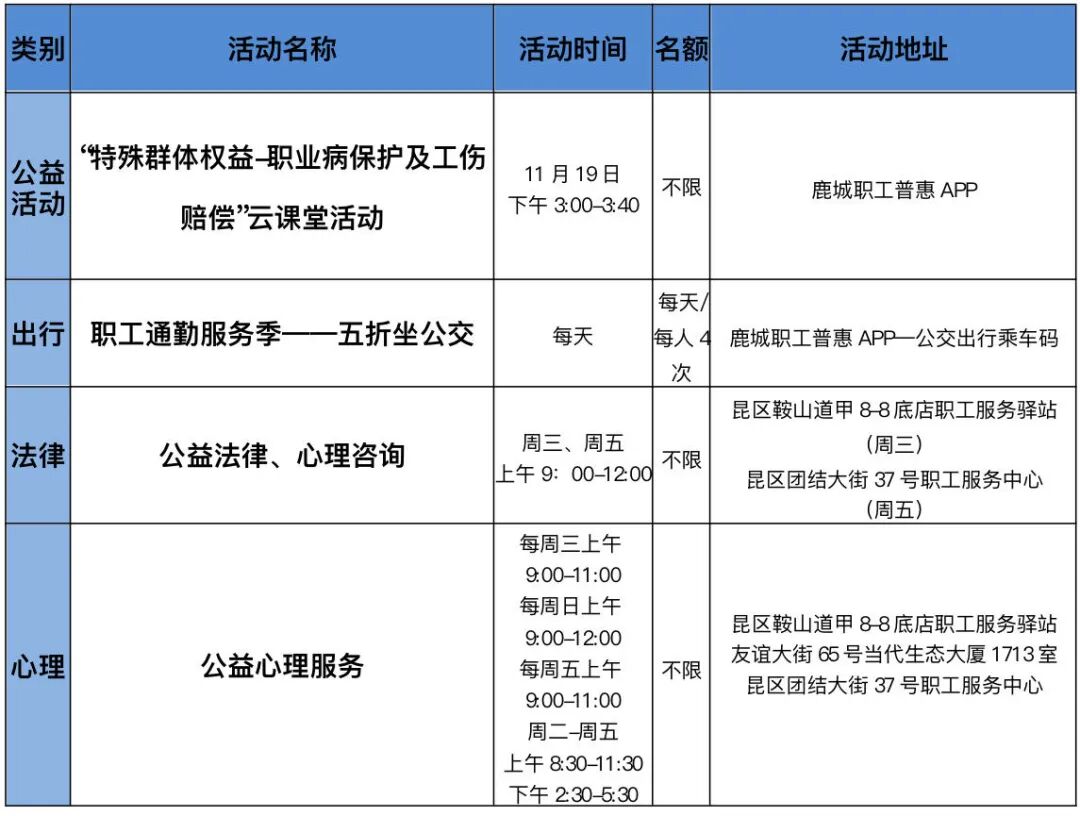 | 类别 | 活动名称 | 活动时间 | 名额 | 活动地址 |
|---|---|---|---|---|
| 公益活动 | “特殊群体权益–职业病保护及工伤赔偿”云课堂活动 | 11 月 19 日 下午 3:00–3:40 | 不限 | 鹿城职工普惠 APP |
| 出行 | 职工通勤服务季——五折坐公交 | 每天 | 每天/每人 4 次 | 鹿城职工普惠 APP—公交出行乘车码 |
| 法律 | 公益法律、心理咨询 | 周三、周五 上午 9：00–12:00 | 不限 | 昆区鞍山道甲 8–8 底店职工服务驿站（周三） 昆区团结大街 37 号职工服务中心（周五） |
| 心理 | 公益心理服务 | 每周三上午 9:00–11:00 每周日上午 9:00–12:00 每周五上午 9:00–11:00 周二–周五 上午 8:30–11:30 下午 2:30–5:30 | 不限 | 昆区鞍山道甲 8–8 底店职工服务驿站 友谊大街 65 号当代生态大厦 1713 室 昆区团结大街 37 号职工服务中心 |